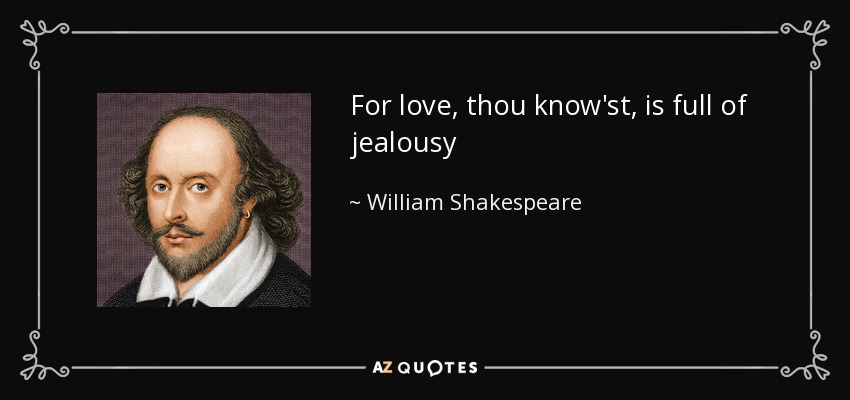 For love, thou know'st, is full of jealousy

~ William Shakespeare

AZ QUOTES